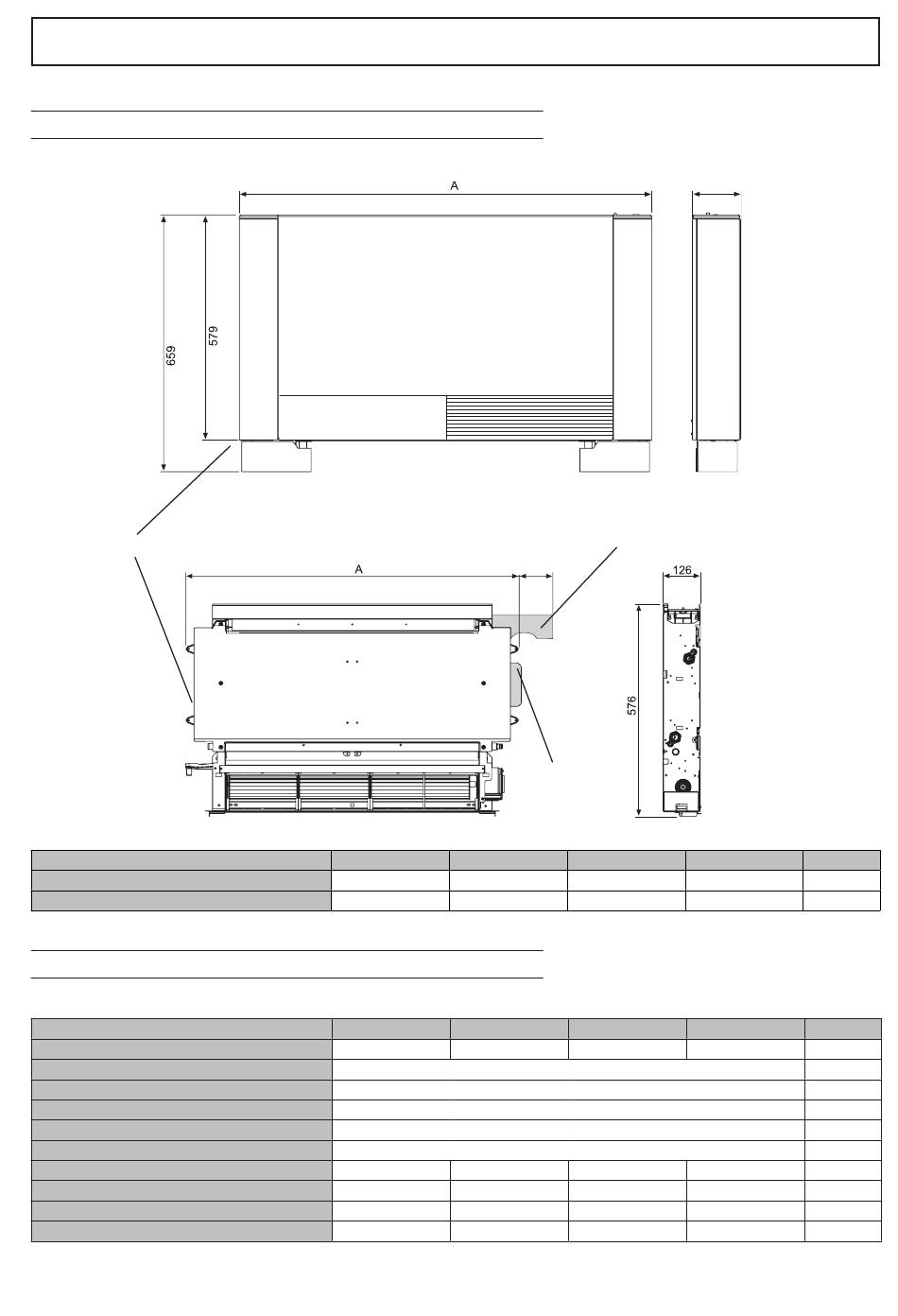 A

659

579

A

126

576